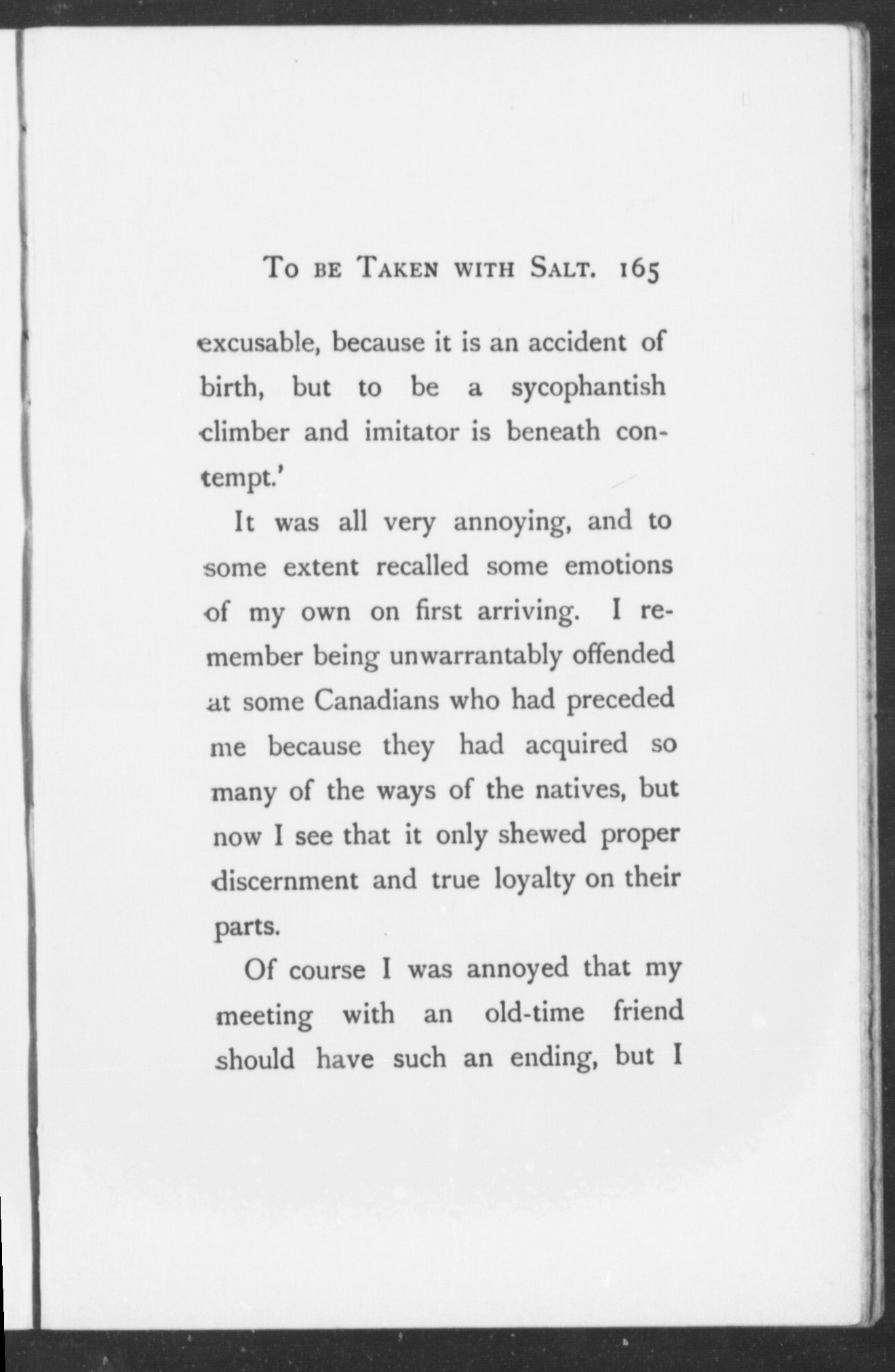 To be Taken with Salt. 165

excusable, because it is an accident of birth, but to be a sycophantish climber and imitator is beneath contempt.'

It was all very annoying, and to some extent recalled some emotions of my own on first arriving. I remember being unwarrantably offended at some Canadians who had preceded me because they had acquired so many of the ways of the natives, but now I see that it only shewed proper discernment and true loyalty on their parts.

Of course I was annoyed that my meeting with an old-time friend should have such an ending, but I